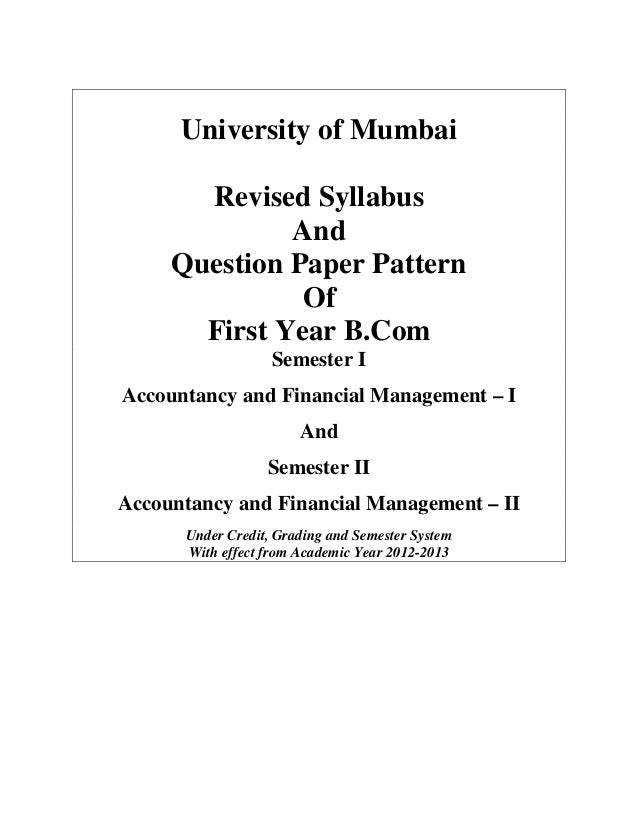 University of Mumbai

Revised Syllabus
And
Question Paper Pattern
Of
First Year B.Com
Semester I

Accountancy and Financial Management – I

And

Semester II

Accountancy and Financial Management – II

Under Credit, Grading and Semester System
With effect from Academic Year 2012-2013